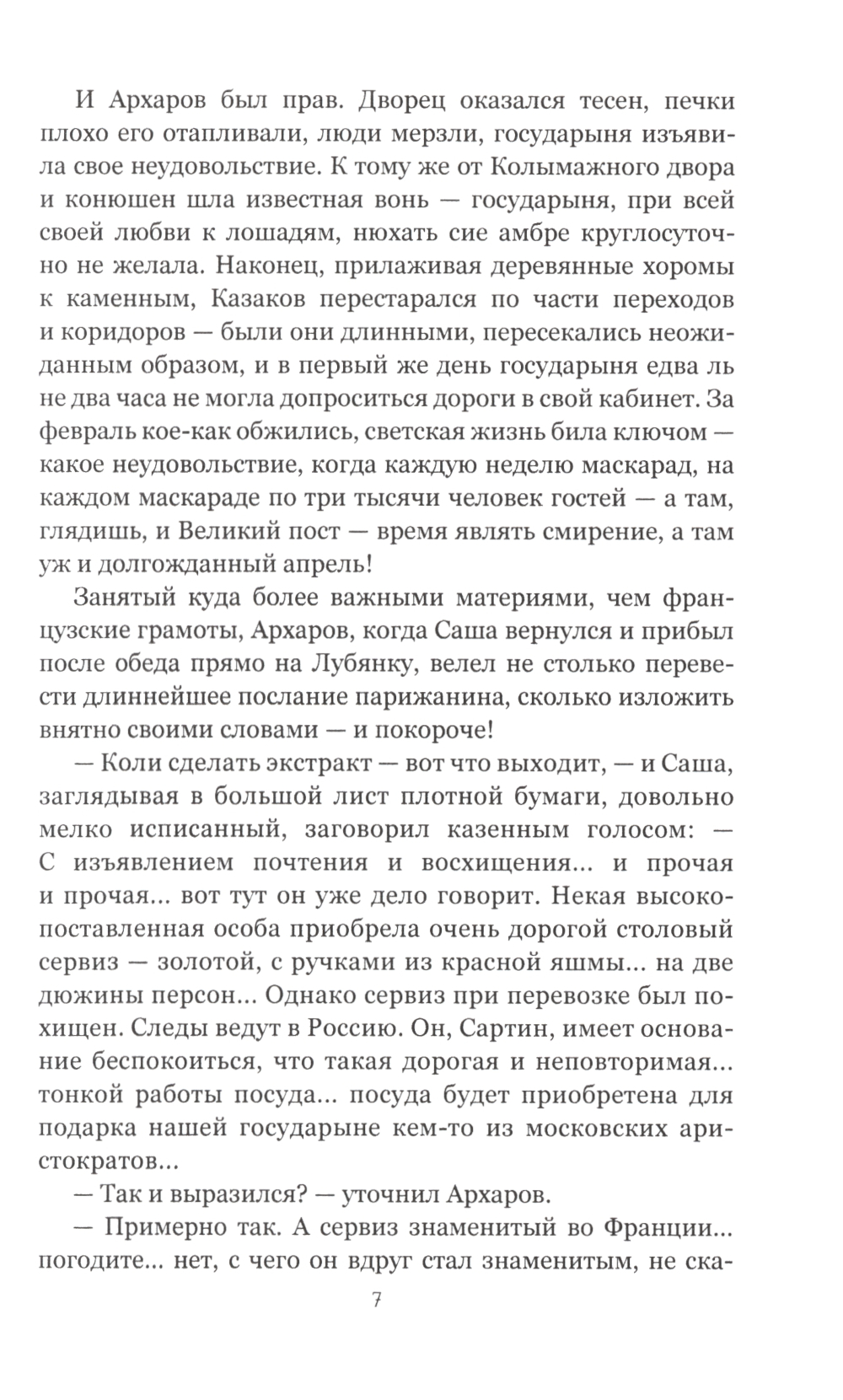 И Архаров был прав. Дворец оказался тесен, печки плохо его отапливали, люди мерзли, государыня изъявила свое неудовольствие. К тому же от Колымажного двора и конюшен шла известная вонь — государыня, при всей своей любви к лошадям, нюхать сие амбре круглосуточно не желала. Наконец, прилаживая деревянные хоромы к каменным, Казаков перестарался по части переходов и коридоров — были они длинными, пересекались неожиданным образом, и в первый же день государыня едва ль не два часа не могла допроситься дороги в свой кабинет. За февраль кое-как обжились, светская жизнь била ключом — какое неудовольствие, когда каждую неделю маскарад, на каждом маскараде по три тысячи человек гостей — а там, глядишь, и Великий пост — время являть смирение, а там уж и долгожданный апрель!

Занятый куда более важными материями, чем французские грамоты, Архаров, когда Саша вернулся и прибыл после обеда прямо на Лубянку, велел не столько перевести длиннейшее послание парижанина, сколько изложить внятно своими словами — и покороче!

— Коли сделать экстракт — вот что выходит, — и Саша, заглядывая в большой лист плотной бумаги, довольно мелко исписанный, заговорил казенным голосом: — С изъявлением почтения и восхищения... и прочая и прочая... вот тут он уже дело говорит. Некая высокопоставленная особа приобрела очень дорогой столовый сервиз — золотой, с ручками из красной яшмы... на две дюжины персон... Однако сервиз при перевозке был похищен. Следы ведут в Россию. Он, Сартин, имеет основание беспокоиться, что такая дорогая и неповторимая... тонкой работы посуда... посуда будет приобретена для подарка нашей государыне кем-то из московских аристократов...

— Так и выразился? — уточнил Архаров.

— Примерно так. А сервиз знаменитый во Франции... погодите... нет, с чего он вдруг стал знаменитым, не ска-

7